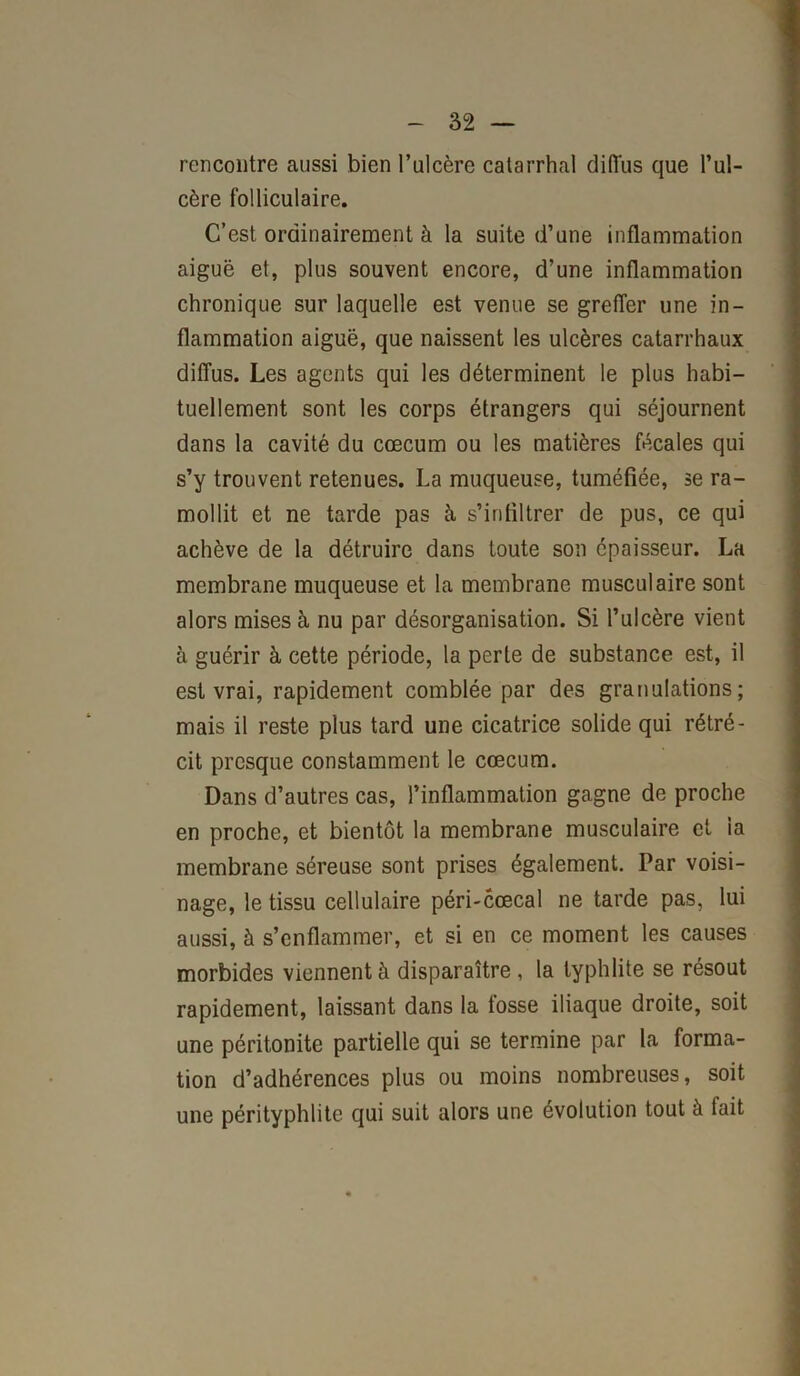 — 32 —

rencontre aussi bien l'ulcère catarrhal diffus que l'ulcère folliculaire.

C'est ordinairement à la suite d'une inflammation aiguë et, plus souvent encore, d'une inflammation chronique sur laquelle est venue se greffer une inflammation aiguë, que naissent les ulcères catarrhaux diffus. Les agents qui les déterminent le plus habituellement sont les corps étrangers qui séjournent dans la cavité du cœcum ou les matières fécales qui s'y trouvent retenues. La muqueuse, tuméfiée, se ramollit et ne tarde pas à s'infiltrer de pus, ce qui achève de la détruire dans toute son épaisseur. La membrane muqueuse et la membrane musculaire sont alors mises à nu par désorganisation. Si l'ulcère vient à guérir à cette période, la perte de substance est, il est vrai, rapidement comblée par des granulations; mais il reste plus tard une cicatrice solide qui rétrécit presque constamment le cœcum.

Dans d'autres cas, l'inflammation gagne de proche en proche, et bientôt la membrane musculaire et la membrane séreuse sont prises également. Par voisinage, le tissu cellulaire péri-cœcal ne tarde pas, lui aussi, à s'enflammer, et si en ce moment les causes morbides viennent à disparaître, la typhlite se résout rapidement, laissant dans la fosse iliaque droite, soit une péritonite partielle qui se termine par la formation d'adhérences plus ou moins nombreuses, soit une pérityphlite qui suit alors une évolution tout à fait